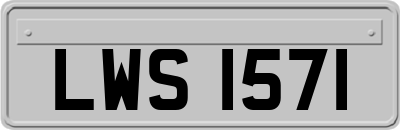 LWS 1571